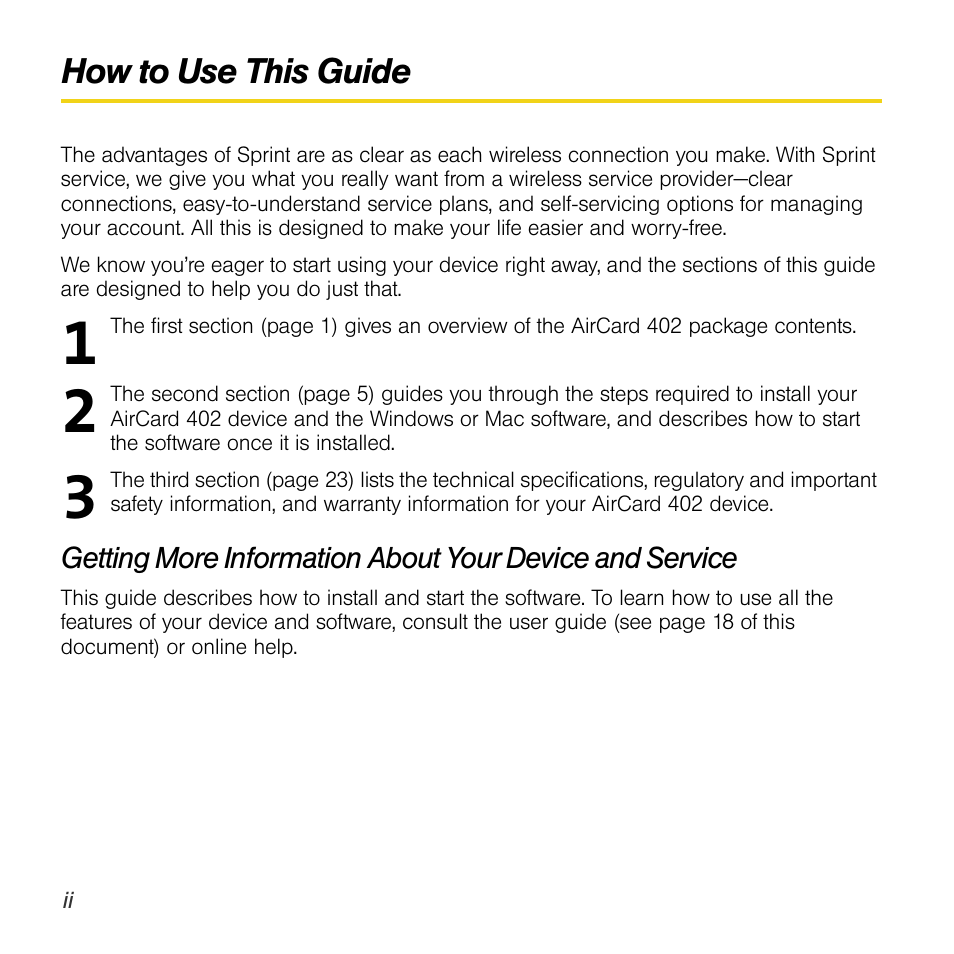 How to Use This Guide

The advantages of Sprint are as clear as each wireless connection you make. With Sprint service, we give you what you really want from a wireless service provider—clear connections, easy-to-understand service plans, and self-servicing options for managing your account. All this is designed to make your life easier and worry-free.

We know you're eager to start using your device right away, and the sections of this guide are designed to help you do just that.

1 The first section (page 1) gives an overview of the AirCard 402 package contents.

2 The second section (page 5) guides you through the steps required to install your AirCard 402 device and the Windows or Mac software, and describes how to start the software once it is installed.

3 The third section (page 23) lists the technical specifications, regulatory and important safety information, and warranty information for your AirCard 402 device.

Getting More Information About Your Device and Service

This guide describes how to install and start the software. To learn how to use all the features of your device and software, consult the user guide (see page 18 of this document) or online help.

ii